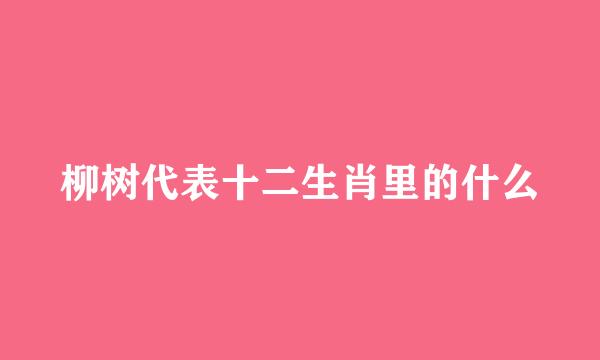 柳树代表十二生肖里的什么